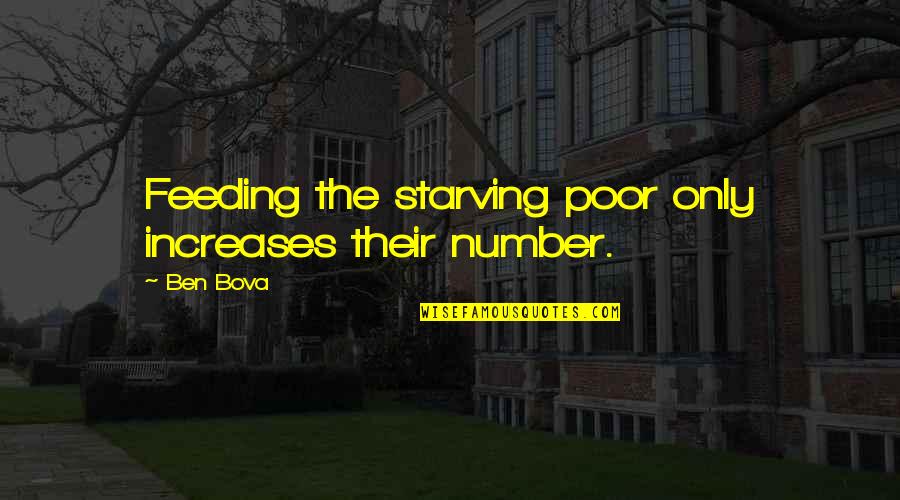 Feeding the starving poor only increases their number.

~ Ben Bova

WISEFAMOUSQUOTES.COM